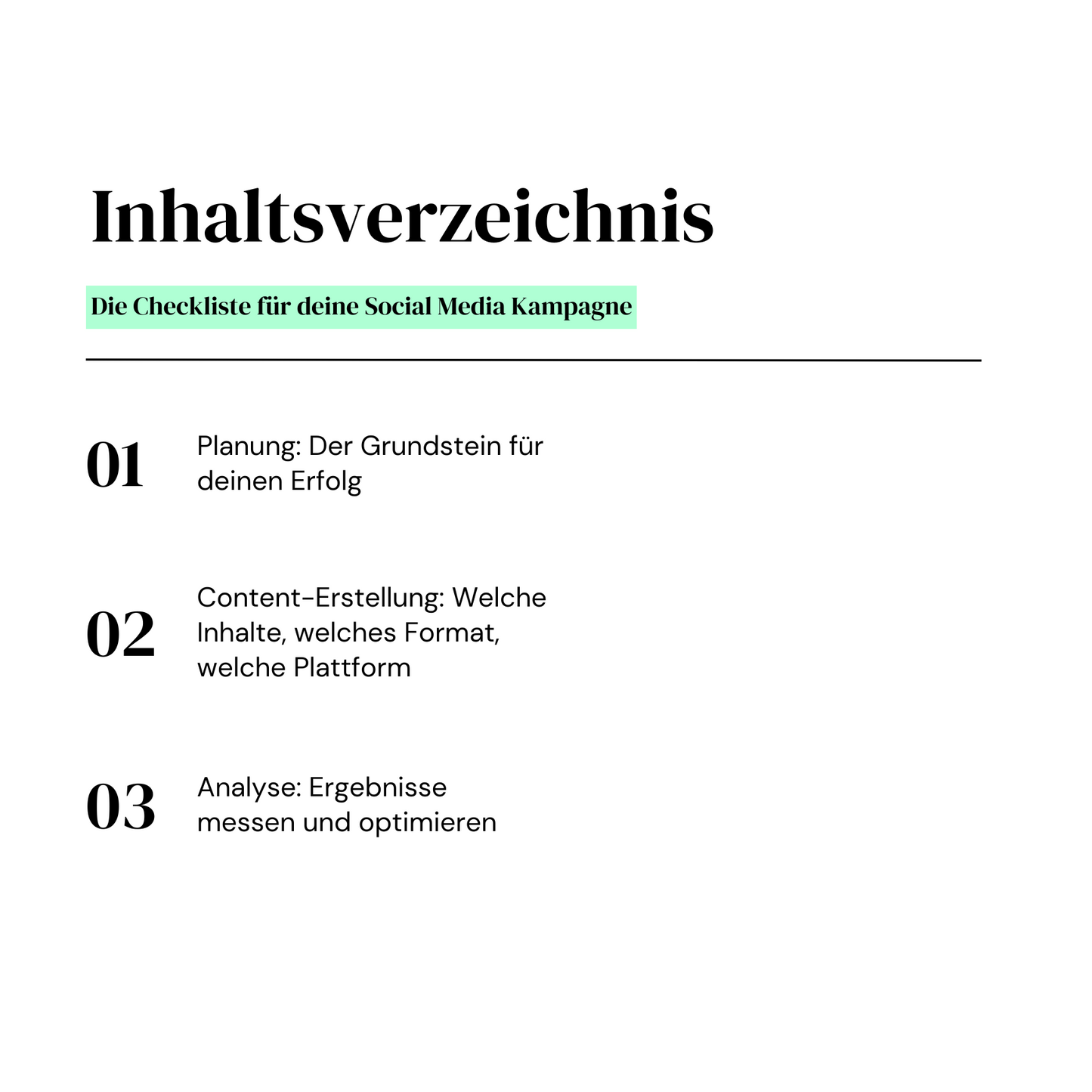 Inhaltsverzeichnis

Die Checkliste für deine Social Media Kampagne

01 Planung: Der Grundstein für deinen Erfolg

02 Content-Erstellung: Welche Inhalte, welches Format, welche Plattform

03 Analyse: Ergebnisse messen und optimieren